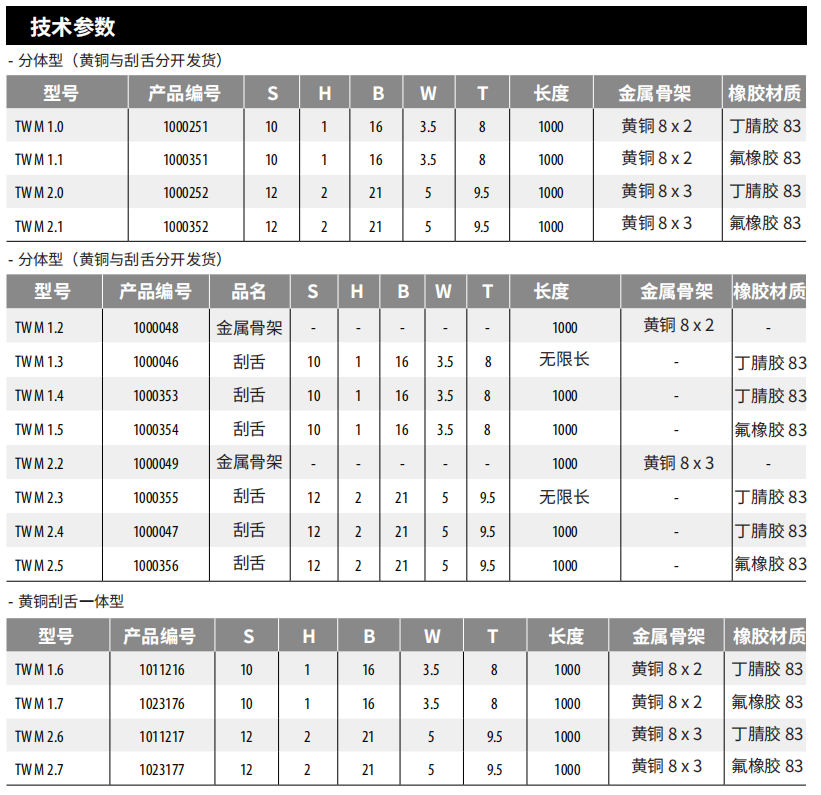 技术参数

- 分体型（黄铜与刮舌分开发货）

| 型号 | 产品编号 | S | H | B | W | T | 长度 | 金属骨架 | 橡胶材质 |
|---|---|---|---|---|---|---|---|---|---|
| TWM 1.0 | 1000251 | 10 | 1 | 16 | 3.5 | 8 | 1000 | 黄铜 8 x 2 | 丁腈胶 83 |
| TWM 1.1 | 1000351 | 10 | 1 | 16 | 3.5 | 8 | 1000 | 黄铜 8 x 2 | 氟橡胶 83 |
| TWM 2.0 | 1000252 | 12 | 2 | 21 | 5 | 9.5 | 1000 | 黄铜 8 x 3 | 丁腈胶 83 |
| TWM 2.1 | 1000352 | 12 | 2 | 21 | 5 | 9.5 | 1000 | 黄铜 8 x 3 | 氟橡胶 83 |

- 分体型（黄铜与刮舌分开发货）

| 型号 | 产品编号 | 品名 | S | H | B | W | T | 长度 | 金属骨架 | 橡胶材质 |
|---|---|---|---|---|---|---|---|---|---|---|
| TWM 1.2 | 1000048 | 金属骨架 | - | - | - | - | - | 1000 | 黄铜 8 x 2 | - |
| TWM 1.3 | 1000046 | 刮舌 | 10 | 1 | 16 | 3.5 | 8 | 无限长 | - | 丁腈胶 83 |
| TWM 1.4 | 1000353 | 刮舌 | 10 | 1 | 16 | 3.5 | 8 | 1000 | - | 丁腈胶 83 |
| TWM 1.5 | 1000354 | 刮舌 | 10 | 1 | 16 | 3.5 | 8 | 1000 | - | 氟橡胶 83 |
| TWM 2.2 | 1000049 | 金属骨架 | - | - | - | - | - | 1000 | 黄铜 8 x 3 | - |
| TWM 2.3 | 1000355 | 刮舌 | 12 | 2 | 21 | 5 | 9.5 | 无限长 | - | 丁腈胶 83 |
| TWM 2.4 | 1000047 | 刮舌 | 12 | 2 | 21 | 5 | 9.5 | 1000 | - | 丁腈胶 83 |
| TWM 2.5 | 1000356 | 刮舌 | 12 | 2 | 21 | 5 | 9.5 | 1000 | - | 氟橡胶 83 |

- 黄铜刮舌一体型

| 型号 | 产品编号 | S | H | B | W | T | 长度 | 金属骨架 | 橡胶材质 |
|---|---|---|---|---|---|---|---|---|---|
| TWM 1.6 | 1011216 | 10 | 1 | 16 | 3.5 | 8 | 1000 | 黄铜 8 x 2 | 丁腈胶 83 |
| TWM 1.7 | 1023176 | 10 | 1 | 16 | 3.5 | 8 | 1000 | 黄铜 8 x 2 | 氟橡胶 83 |
| TWM 2.6 | 1011217 | 12 | 2 | 21 | 5 | 9.5 | 1000 | 黄铜 8 x 3 | 丁腈胶 83 |
| TWM 2.7 | 1023177 | 12 | 2 | 21 | 5 | 9.5 | 1000 | 黄铜 8 x 3 | 氟橡胶 83 |